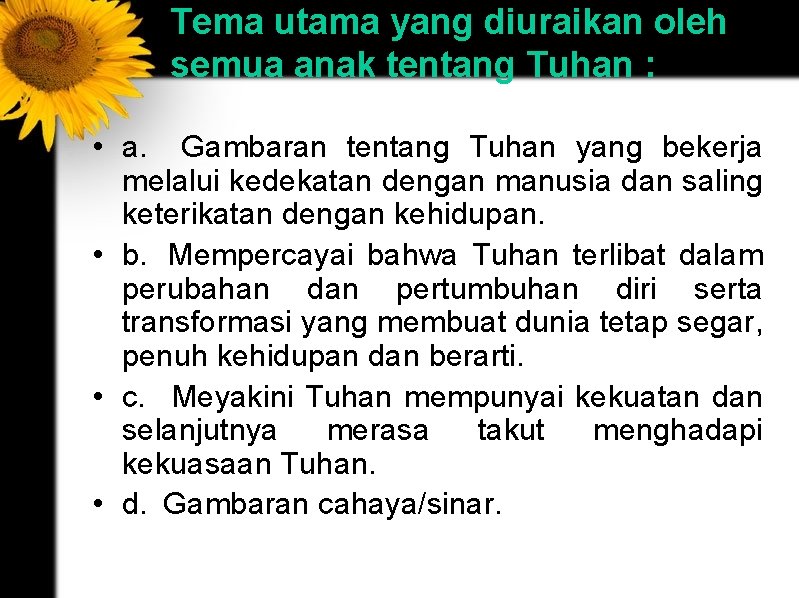 Tema utama yang diuraikan oleh semua anak tentang Tuhan :

• a. Gambaran tentang Tuhan yang bekerja melalui kedekatan dengan manusia dan saling keterikatan dengan kehidupan.

• b. Mempercayai bahwa Tuhan terlibat dalam perubahan dan pertumbuhan diri serta transformasi yang membuat dunia tetap segar, penuh kehidupan dan berarti.

• c. Meyakini Tuhan mempunyai kekuatan dan selanjutnya merasa takut menghadapi kekuasaan Tuhan.

• d. Gambaran cahaya/sinar.